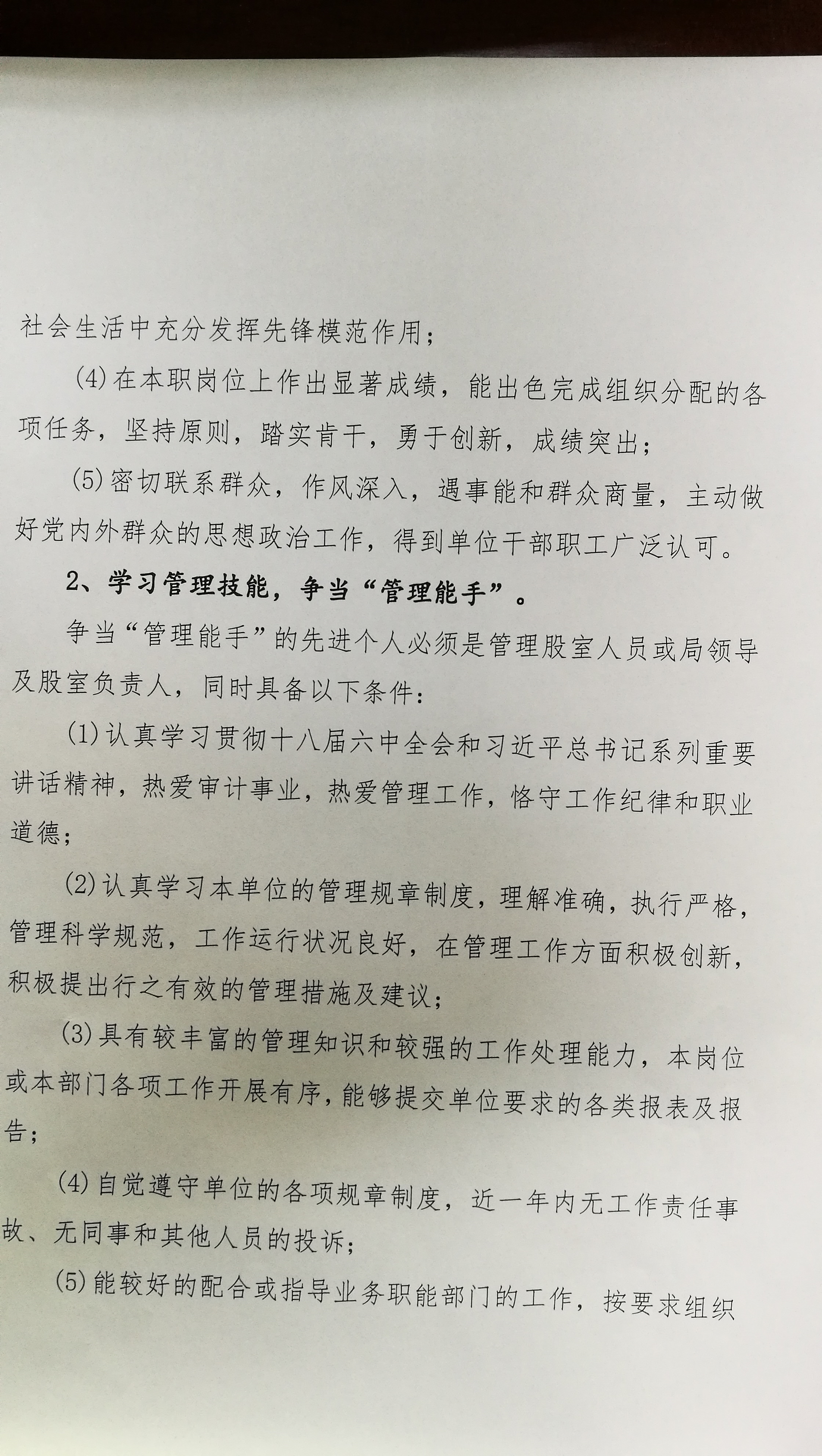 社会生活中充分发挥先锋模范作用；

(4)在本职岗位上作出显著成绩，能出色完成组织分配的各项任务，坚持原则，踏实肯干，勇于创新，成绩突出；

(5)密切联系群众，作风深入，遇事能和群众商量，主动做好党内外群众的思想政治工作，得到单位干部职工广泛认可。

2、学习管理技能，争当“管理能手”。

争当“管理能手”的先进个人必须是管理股室人员或局领导及股室负责人，同时具备以下条件：

(1)认真学习贯彻十八届六中全会和习近平总书记系列重要讲话精神，热爱审计事业，热爱管理工作，恪守工作纪律和职业道德；

(2)认真学习本单位的管理规章制度，理解准确，执行严格，管理科学规范，工作运行状况良好，在管理工作方面积极创新，积极提出行之有效的管理措施及建议；

(3)具有较丰富的管理知识和较强的工作处理能力，本岗位或本部门各项工作开展有序，能够提交单位要求的各类报表及报告；

(4)自觉遵守单位的各项规章制度，近一年内无工作责任事故、无同事和其他人员的投诉；

(5)能较好的配合或指导业务职能部门的工作，按要求组织